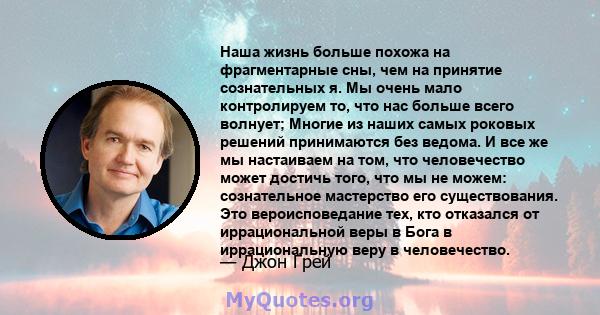 Наша жизнь больше похожа на фрагментарные сны, чем на принятие сознательных я. Мы очень мало контролируем то, что нас больше всего волнует; Многие из наших самых роковых решений принимаются без ведома. И все же мы настаиваем на том, что человечество может достичь того, что мы не можем: сознательное мастерство его существования. Это вероисповедание тех, кто отказался от иррациональной веры в Бога в иррациональную веру в человечество.
— Джон Грей

MyQuotes.org